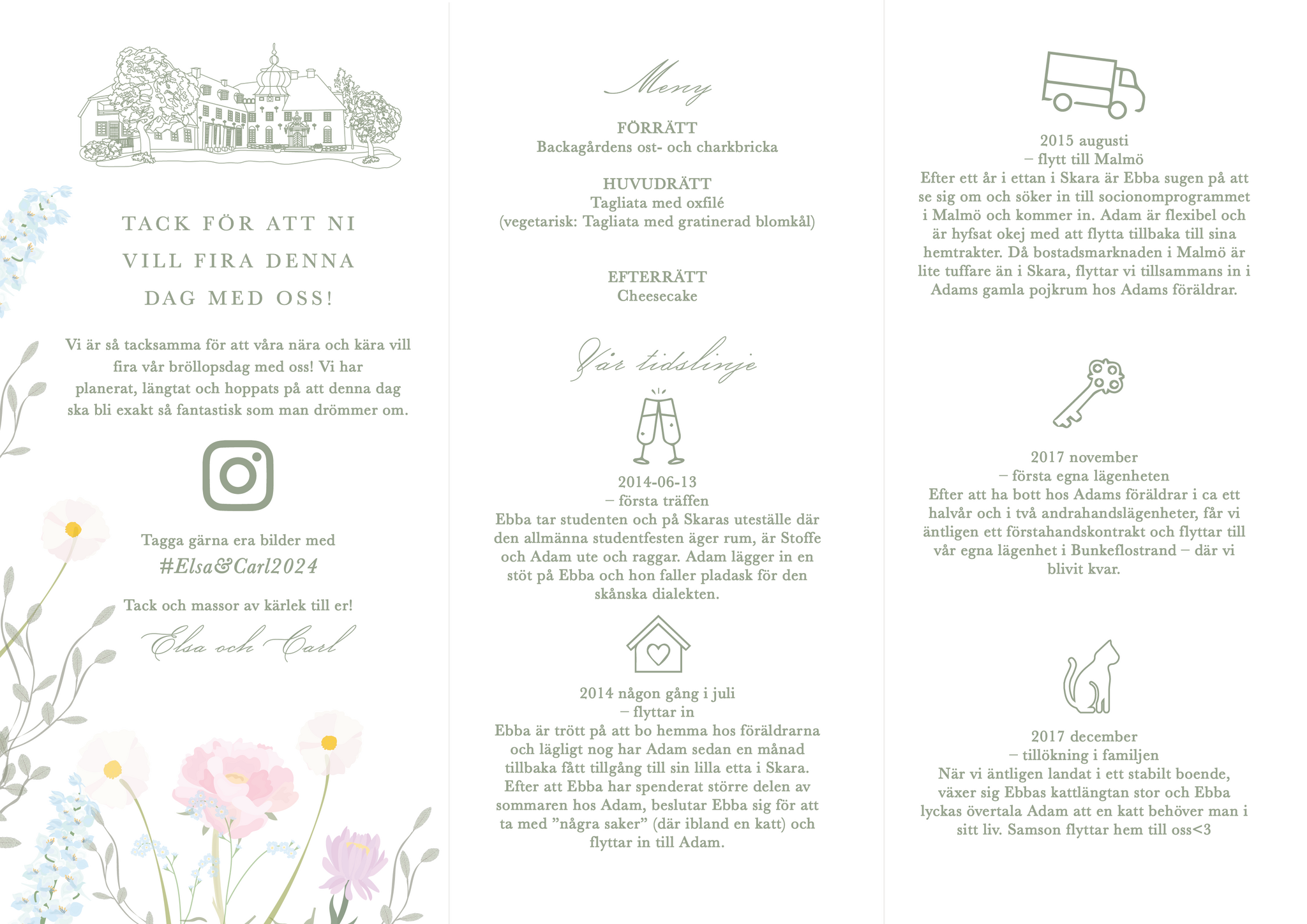 TACK FÖR ATT NI VILL FIRA DENNA DAG MED OSS!

Vi är så tacksamma för att våra nära och kära vill fira vår bröllopsdag med oss! Vi har planerat, längtat och hoppats på att denna dag ska bli exakt så fantastisk som man drömmer om.

Tagga gärna era bilder med
#Elsa&Carl2024

Tack och massor av kärlek till er!
Elsa och Carl

Meny

FÖRRÄTT
Backagårdens ost- och charkbricka

HUVUDRÄTT
Tagliata med oxfilé
(vegetarisk: Tagliata med gratinerad blomkål)

EFTERRÄTT
Cheesecake

Vår tidslinje

2014-06-13
– första träffen
Ebba tar studenten och på Skaras uteställe där den allmänna studentfesten äger rum, är Stoffe och Adam ute och raggar. Adam lägger in en stöt på Ebba och hon faller pladask för den skånska dialekten.

2014 någon gång i juli
– flyttar in
Ebba är trött på att bo hemma hos föräldrarna och lägligt nog har Adam sedan en månad tillbaka fått tillgång till sin lilla etta i Skara. Efter att Ebba har spenderat större delen av sommaren hos Adam, beslutar Ebba sig för att ta med ”några saker” (där ibland en katt) och flyttar in till Adam.

2015 augusti
– flytt till Malmö
Efter ett år i ettan i Skara är Ebba sugen på att se sig om och söker in till socionomprogrammet i Malmö och kommer in. Adam är flexibel och är hyfsat okej med att flytta tillbaka till sina hemtrakter. Då bostadsmarknaden i Malmö är lite tuffare än i Skara, flyttar vi tillsammans in i Adams gamla pojkrum hos Adams föräldrar.

2017 november
– första egna lägenheten
Efter att ha bott hos Adams föräldrar i ca ett halvår och i två andrahandslägenheter, får vi äntligen ett förstahandskontrakt och flyttar till vår egna lägenhet i Bunkeflostrand – där vi blivit kvar.

2017 december
– tillökning i familjen
När vi äntligen landat i ett stabilt boende, växer sig Ebbas kattlängtan stor och Ebba lyckas övertala Adam att en katt behöver man i sitt liv. Samson flyttar hem till oss<3